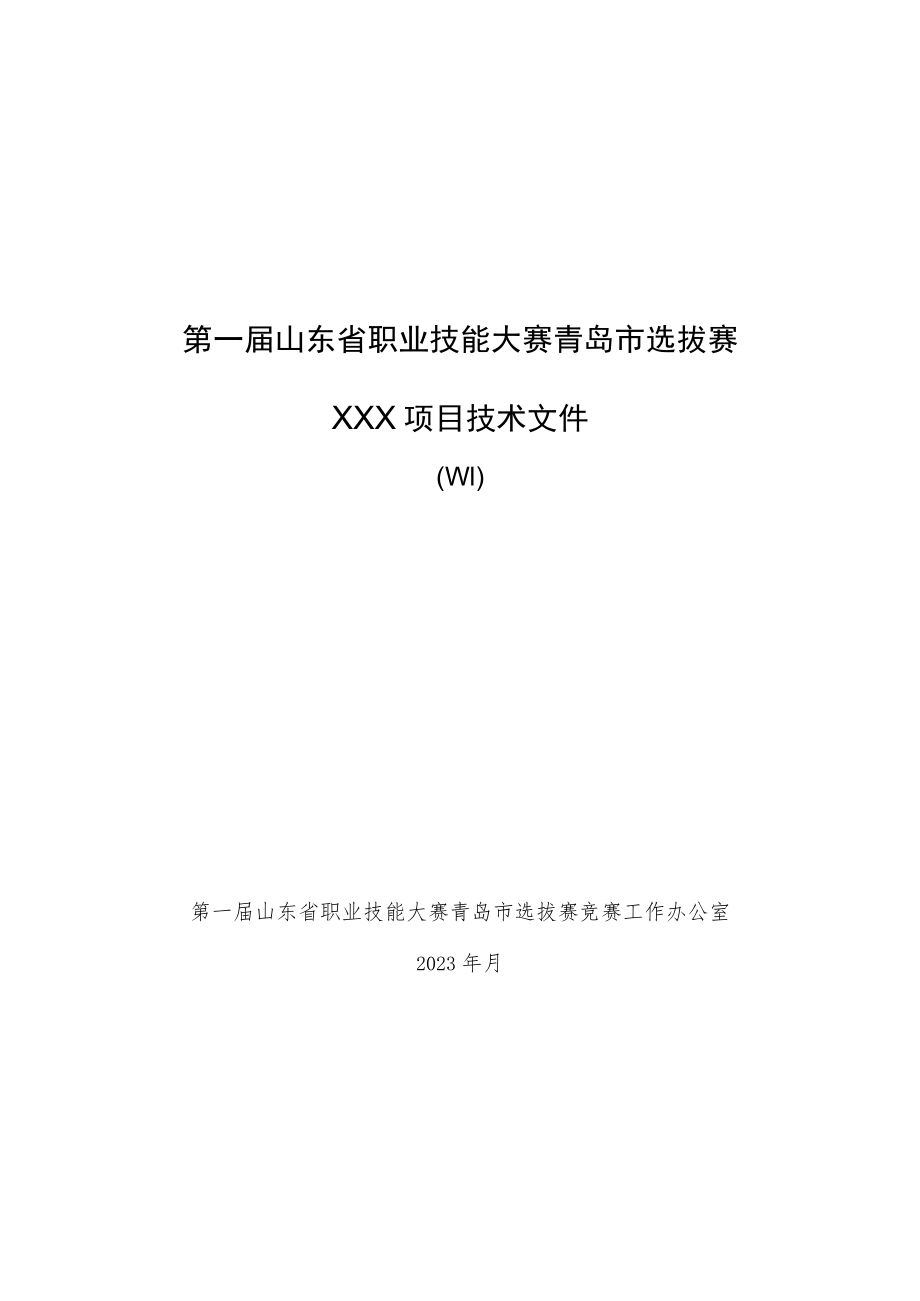 第一届山东省职业技能大赛青岛市选拔赛

XXX项目技术文件

(WI)

第一届山东省职业技能大赛青岛市选拔赛竞赛工作办公室

2023年月